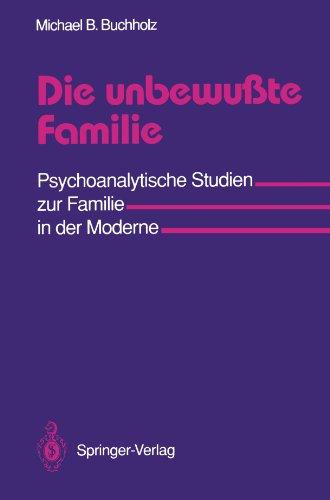 Michael B. Buchholz

Die unbewußte Familie

Psychoanalytische Studien zur Familie in der Moderne

Springer-Verlag